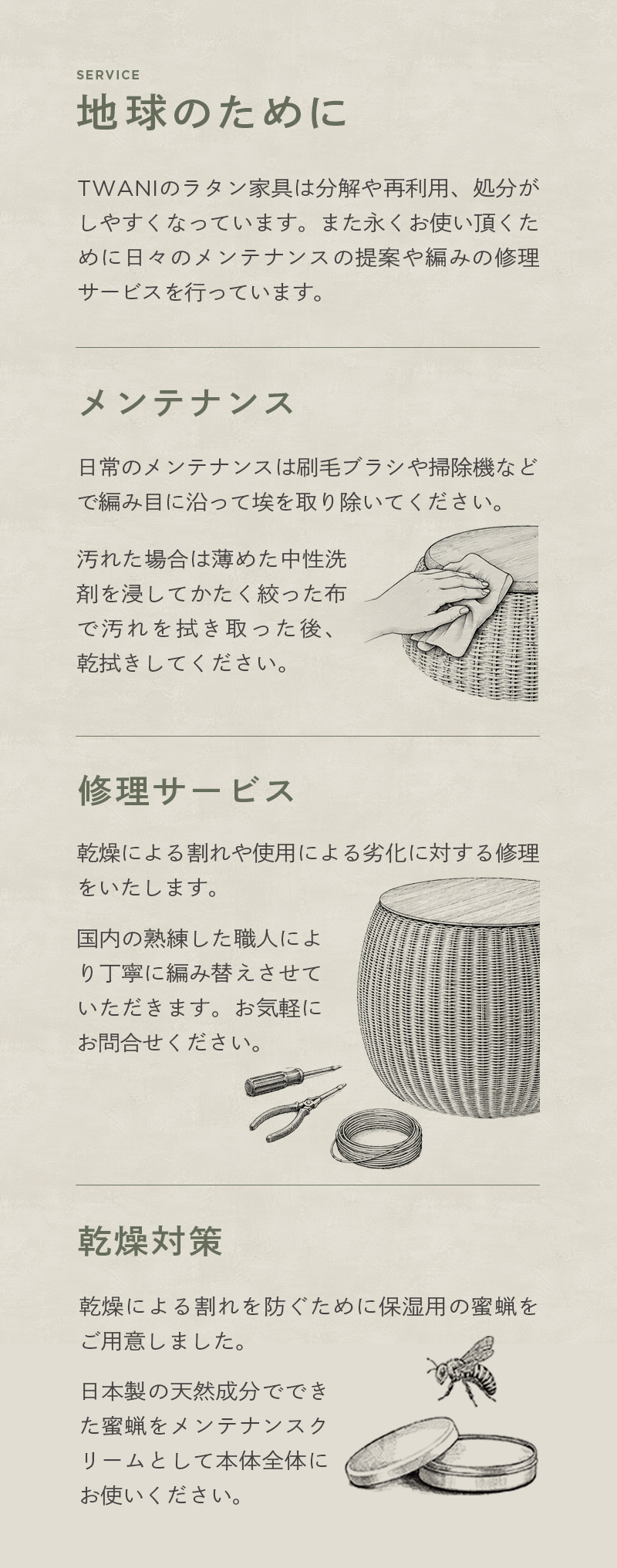 SERVICE

地球のために

TWANIのラタン家具は分解や再利用、処分がしやすくなっています。また永くお使い頂くために日々のメンテナンスの提案や編みの修理サービスを行っています。

メンテナンス

日常のメンテナンスは刷毛ブラシや掃除機などで編み目に沿って埃を取り除いてください。

汚れた場合は薄めた中性洗剤を浸してかたく絞った布で汚れを拭き取った後、乾拭きしてください。

修理サービス

乾燥による割れや使用による劣化に対する修理をいたします。

国内の熟練した職人により丁寧に編み替えさせていただきます。お気軽にお問合せください。

乾燥対策

乾燥による割れを防ぐために保湿用の蜜蝋をご用意しました。

日本製の天然成分でできた蜜蝋をメンテナンスクリームとして本体全体にお使いください。